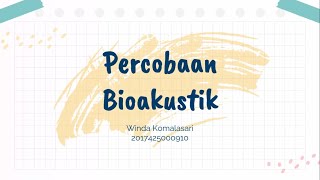 Percobaan Bioakustik

Winda Komalasari
2017425000910